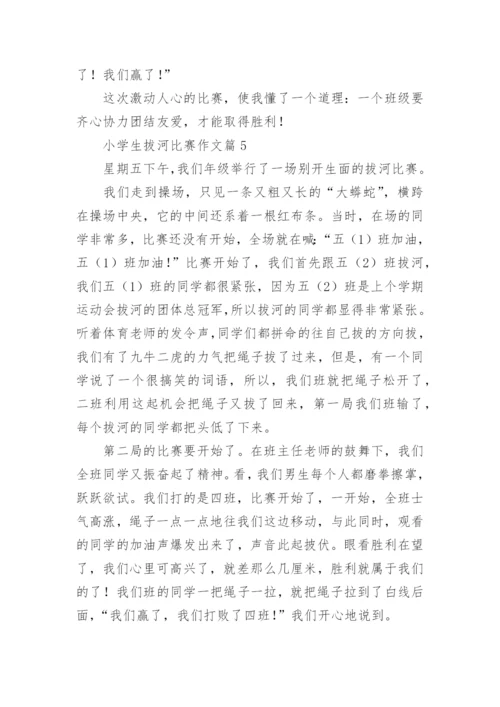 了！我们赢了！”

这次激动人心的比赛，使我懂了一个道理：一个班级要齐心协力团结友爱，才能取得胜利！

小学生拔河比赛作文篇5

星期五下午，我们年级举行了一场别开生面的拔河比赛。

我们走到操场，只见一条又粗又长的“大蟒蛇”，横跨在操场中央，它的中间还系着一根红布条。当时，在场的同学非常多，比赛还没有开始，全场就在喊：“五（1）班加油，五（1）班加油！”比赛开始了，我们首先跟五（2）班拔河，我们五（1）班的同学都很紧张，因为五（2）班是上个学期运动会拔河的团体总冠军，所以拔河的同学都显得非常紧张。听着体育老师的发令声，同学们都拼命的往自己拔的方向拔，我们有了九牛二虎的力气把绳子拔了过来，但是，有一个同学说了一个很搞笑的词语，所以，我们班就把绳子松开了，二班利用这起机会把绳子又拔了回来，第一局我们班输了，每个拔河的同学都把头低了下来。

第二局的比赛要开始了。在班主任老师的鼓舞下，我们全班同学又振奋起了精神。看，我们男生每个人都磨拳擦掌，跃跃欲试。我们打的是四班，比赛开始了，一开始，全班士气高涨，绳子一点一点地往我们这边移动，与此同时，观看的同学的加油声爆发出来了，声音此起披伏。眼看胜利在望了，我们心里可高兴了，就差那么几厘米，胜利就属于我们的了！我们班的同学一把绳子一拉，就把绳子拉到了白线后面，“我们赢了，我们打败了四班！”我们开心地说到。